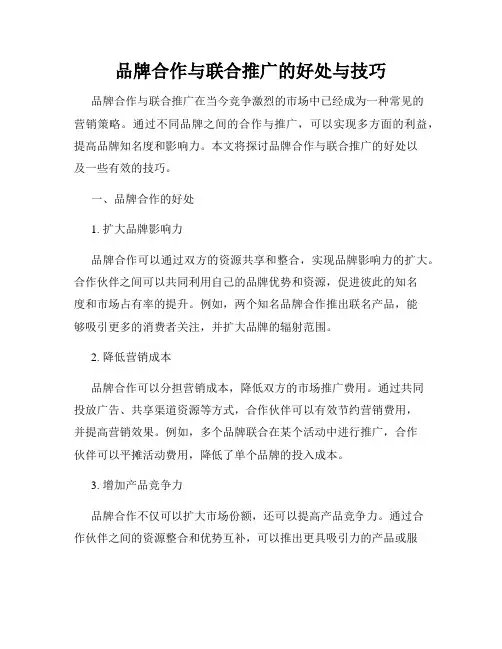 品牌合作与联合推广的好处与技巧

品牌合作与联合推广在当今竞争激烈的市场中已经成为一种常见的营销策略。通过不同品牌之间的合作与推广，可以实现多方面的利益，提高品牌知名度和影响力。本文将探讨品牌合作与联合推广的好处以及一些有效的技巧。

一、品牌合作的好处

1. 扩大品牌影响力

品牌合作可以通过双方的资源共享和整合，实现品牌影响力的扩大。合作伙伴之间可以共同利用自己的品牌优势和资源，促进彼此的知名度和市场占有率的提升。例如，两个知名品牌合作推出联名产品，能够吸引更多的消费者关注，并扩大品牌的辐射范围。

2. 降低营销成本

品牌合作可以分担营销成本，降低双方的市场推广费用。通过共同投放广告、共享渠道资源等方式，合作伙伴可以有效节约营销费用，并提高营销效果。例如，多个品牌联合在某个活动中进行推广，合作伙伴可以平摊活动费用，降低了单个品牌的投入成本。

3. 增加产品竞争力

品牌合作不仅可以扩大市场份额，还可以提高产品竞争力。通过合作伙伴之间的资源整合和优势互补，可以推出更具吸引力的产品或服